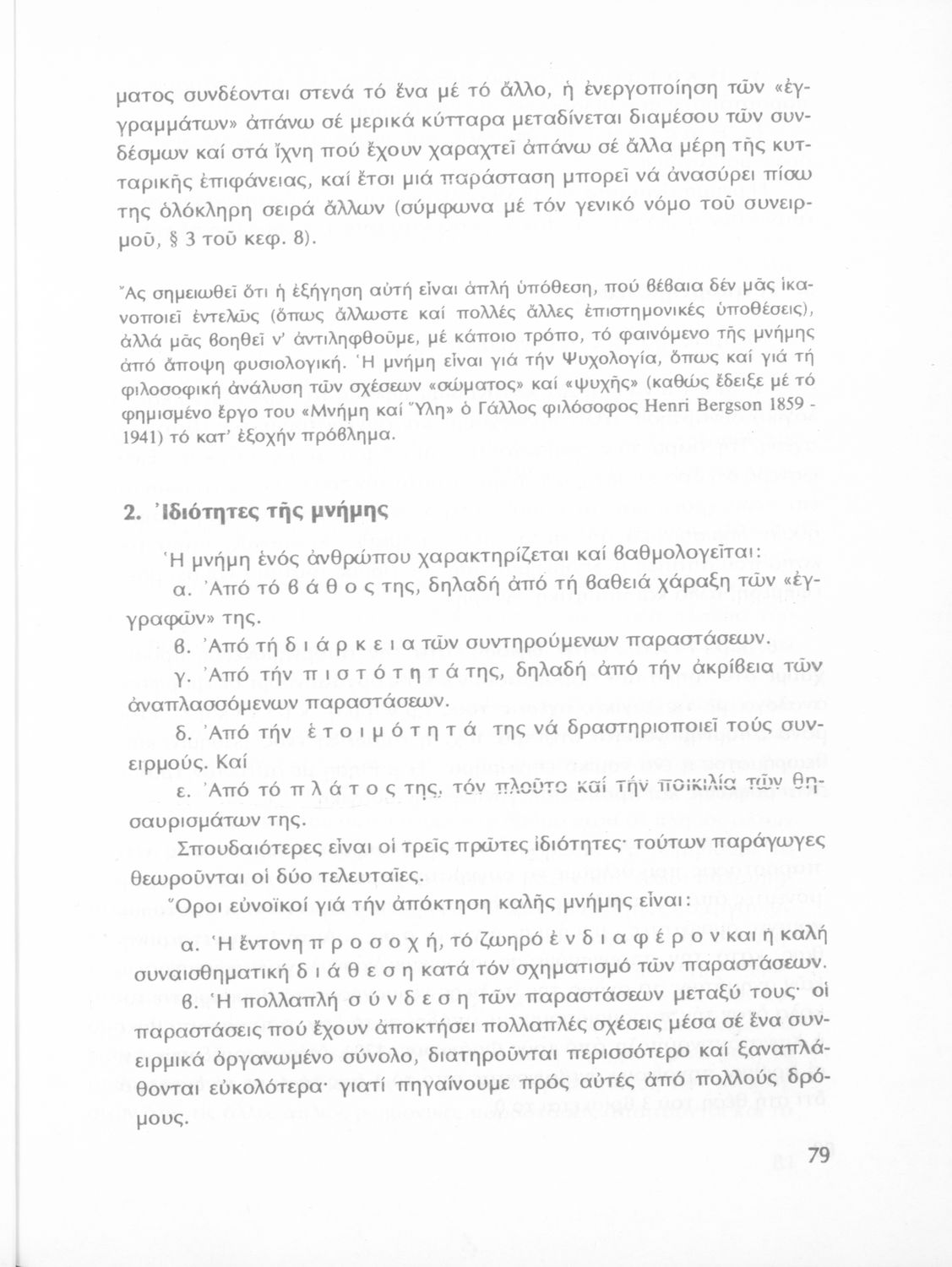 ματος συνδέονται στενά τό ἕνα μέ τό ἄλλο, ἡ ἐνεργοποίηση τῶν «ἐγγραμμάτων» ἀπάνω σέ μερικά κύτταρα μεταδίνεται διαμέσου τῶν συνδέσμων καί στά ἴχνη πού ἔχουν χαραχτεῖ ἀπάνω σέ ἄλλα μέρη τῆς κυτταρικῆς ἐπιφάνειας, καί ἔτσι μιά παράσταση μπορεῖ νά ἀνασύρει πίσω της ὁλόκληρη σειρά ἄλλων (σύμφωνα μέ τόν γενικό νόμο τοῦ συνειρμοῦ, § 3 τοῦ κεφ. 8).

Ἄς σημειωθεῖ ὅτι ἡ ἐξήγηση αὐτή εἶναι ἁπλή ὑπόθεση, πού βέβαια δέν μᾶς ἱκανοποιεῖ ἐντελῶς (ὅπως ἄλλωστε καί πολλές ἄλλες ἐπιστημονικές ὑποθέσεις), ἀλλά μᾶς βοηθεῖ ν' ἀντιληφθοῦμε, μέ κάποιο τρόπο, τό φαινόμενο τῆς μνήμης ἀπό ἄποψη φυσιολογική. Ἡ μνήμη εἶναι γιά τήν Ψυχολογία, ὅπως καί γιά τή φιλοσοφική ἀνάλυση τῶν σχέσεων «σώματος» καί «ψυχῆς» (καθώς ἔδειξε μέ τό φημισμένο ἔργο του «Μνήμη καί Ὕλη» ὁ Γάλλος φιλόσοφος Henri Bergson 1859 - 1941) τό κατ' ἐξοχήν πρόβλημα.

2. Ἰδιότητες τῆς μνήμης

Ἡ μνήμη ἑνός ἀνθρώπου χαρακτηρίζεται καί βαθμολογεῖται:

α. Ἀπό τό β ά θ ο ς της, δηλαδή ἀπό τή βαθειά χάραξη τῶν «ἐγγραφῶν» της.

β. Ἀπό τή δ ι ά ρ κ ε ι α τῶν συντηρούμενων παραστάσεων.

γ. Ἀπό τήν π ι σ τ ό τ η τ ά της, δηλαδή ἀπό τήν ἀκρίβεια τῶν ἀναπλασσόμενων παραστάσεων.

δ. Ἀπό τήν ἑ τ ο ι μ ό τ η τ ά της νά δραστηριοποιεῖ τούς συνειρμούς. Καί

ε. Ἀπό τό π λ ά τ ο ς της, τόν πλοῦτο καί τήν ποικιλία τῶν θησαυρισμάτων της.

Σπουδαιότερες εἶναι οἱ τρεῖς πρῶτες ἰδιότητες· τούτων παράγωγες θεωροῦνται οἱ δύο τελευταῖες.

Ὅροι εὐνοϊκοί γιά τήν ἀπόκτηση καλῆς μνήμης εἶναι:

α. Ἡ ἔντονη π ρ ο σ ο χ ή, τό ζωηρό ἐ ν δ ι α φ έ ρ ο ν καί ἡ καλή συναισθηματική δ ι ά θ ε σ η κατά τόν σχηματισμό τῶν παραστάσεων.

β. Ἡ πολλαπλή σ ύ ν δ ε σ η τῶν παραστάσεων μεταξύ τους· οἱ παραστάσεις πού ἔχουν ἀποκτήσει πολλαπλές σχέσεις μέσα σέ ἕνα συνειρμικά ὀργανωμένο σύνολο, διατηροῦνται περισσότερο καί ξαναπλάθονται εὐκολότερα· γιατί πηγαίνουμε πρός αὐτές ἀπό πολλούς δρόμους.

79